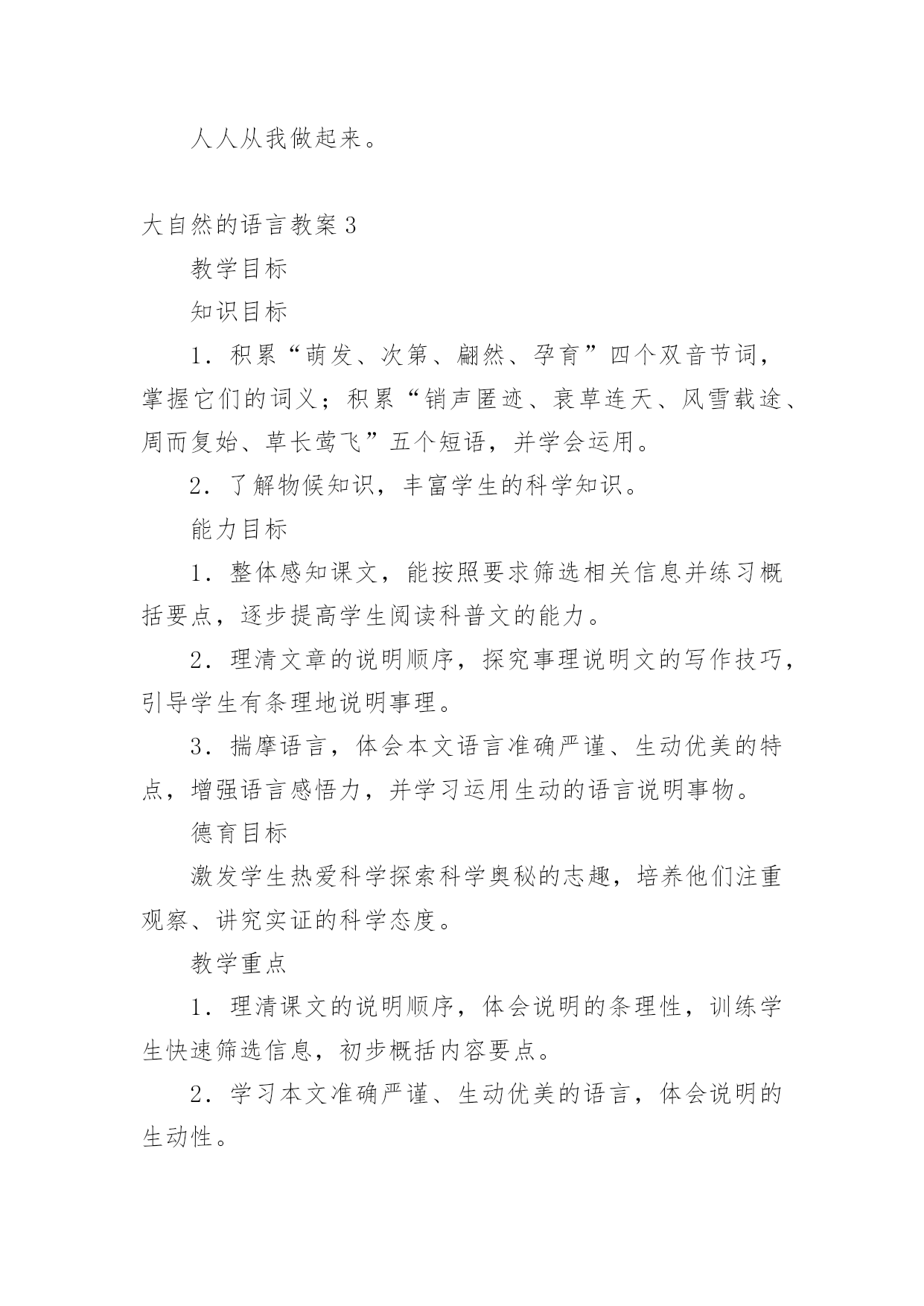 人人从我做起来。

大自然的语言教案 3

教学目标

知识目标

1．积累“萌发、次第、翩然、孕育”四个双音节词，掌握它们的词义；积累“销声匿迹、衰草连天、风雪载途、周而复始、草长莺飞”五个短语，并学会运用。

2．了解物候知识，丰富学生的科学知识。

能力目标

1．整体感知课文，能按照要求筛选相关信息并练习概括要点，逐步提高学生阅读科普文的能力。

2．理清文章的说明顺序，探究事理说明文的写作技巧，引导学生有条理地说明事理。

3．揣摩语言，体会本文语言准确严谨、生动优美的特点，增强语言感悟力，并学习运用生动的语言说明事物。

德育目标

激发学生热爱科学探索科学奥秘的志趣，培养他们注重观察、讲究实证的科学态度。

教学重点

1．理清课文的说明顺序，体会说明的条理性，训练学生快速筛选信息，初步概括内容要点。

2．学习本文准确严谨、生动优美的语言，体会说明的生动性。